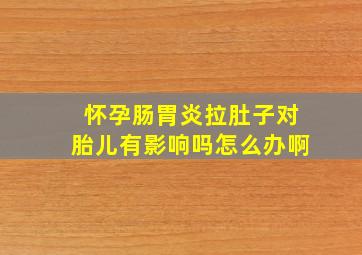 怀孕肠胃炎拉肚子对胎儿有影响吗怎么办啊